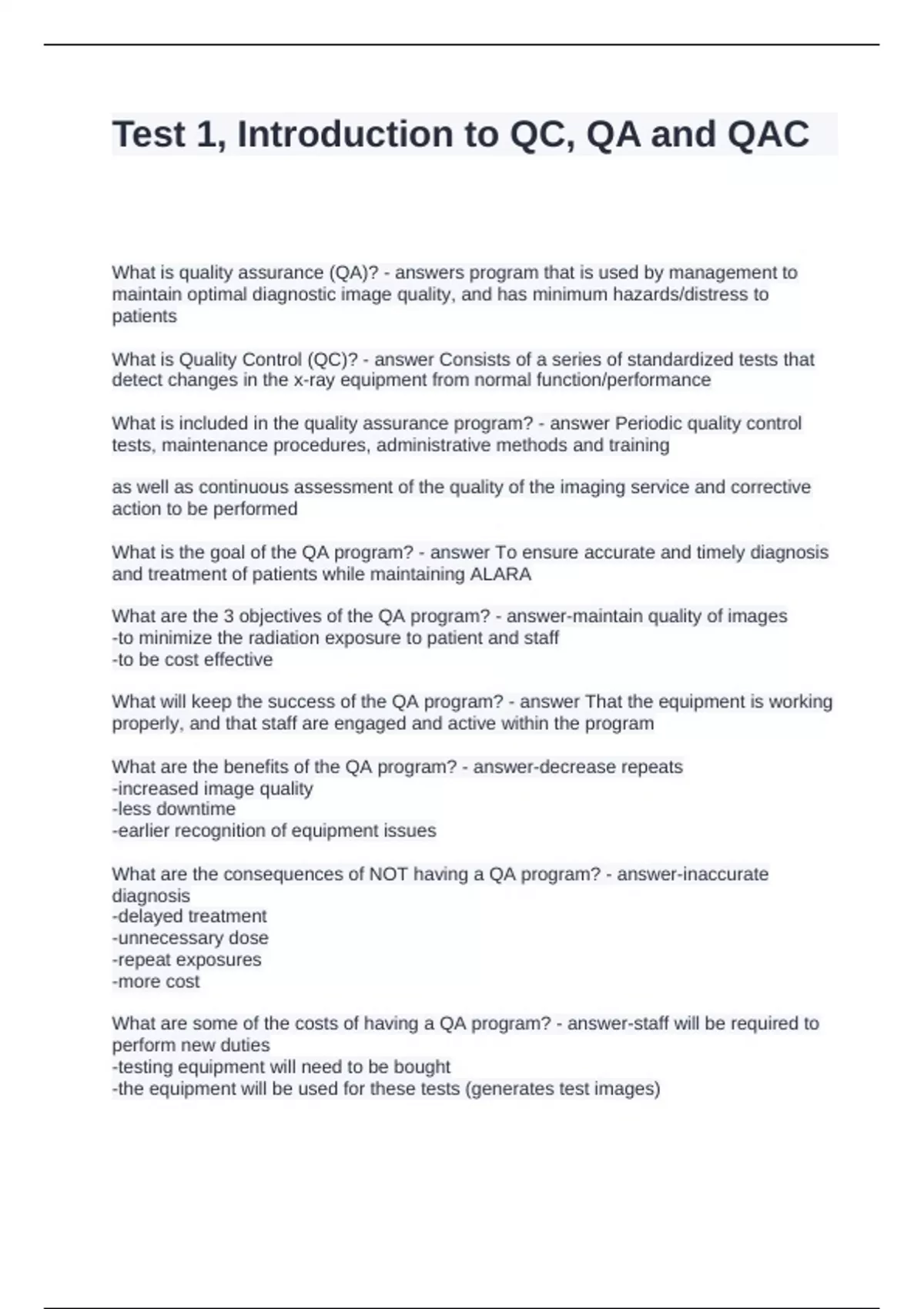 Test 1, Introduction to QC, QA and QAC

What is quality assurance (QA)? - answers program that is used by management to maintain optimal diagnostic image quality, and has minimum hazards/distress to patients

What is Quality Control (QC)? - answer Consists of a series of standardized tests that detect changes in the x-ray equipment from normal function/performance

What is included in the quality assurance program? - answer Periodic quality control tests, maintenance procedures, administrative methods and training

as well as continuous assessment of the quality of the imaging service and corrective action to be performed

What is the goal of the QA program? - answer To ensure accurate and timely diagnosis and treatment of patients while maintaining ALARA

What are the 3 objectives of the QA program? - answer-maintain quality of images
-to minimize the radiation exposure to patient and staff
-to be cost effective

What will keep the success of the QA program? - answer That the equipment is working properly, and that staff are engaged and active within the program

What are the benefits of the QA program? - answer-decrease repeats
-increased image quality
-less downtime
-earlier recognition of equipment issues

What are the consequences of NOT having a QA program? - answer-inaccurate diagnosis
-delayed treatment
-unnecessary dose
-repeat exposures
-more cost

What are some of the costs of having a QA program? - answer-staff will be required to perform new duties
-testing equipment will need to be bought
-the equipment will be used for these tests (generates test images)